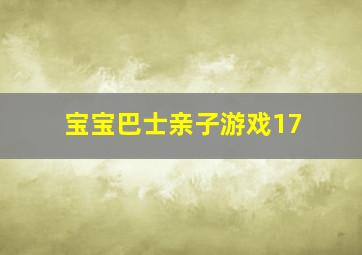 宝宝巴士亲子游戏17